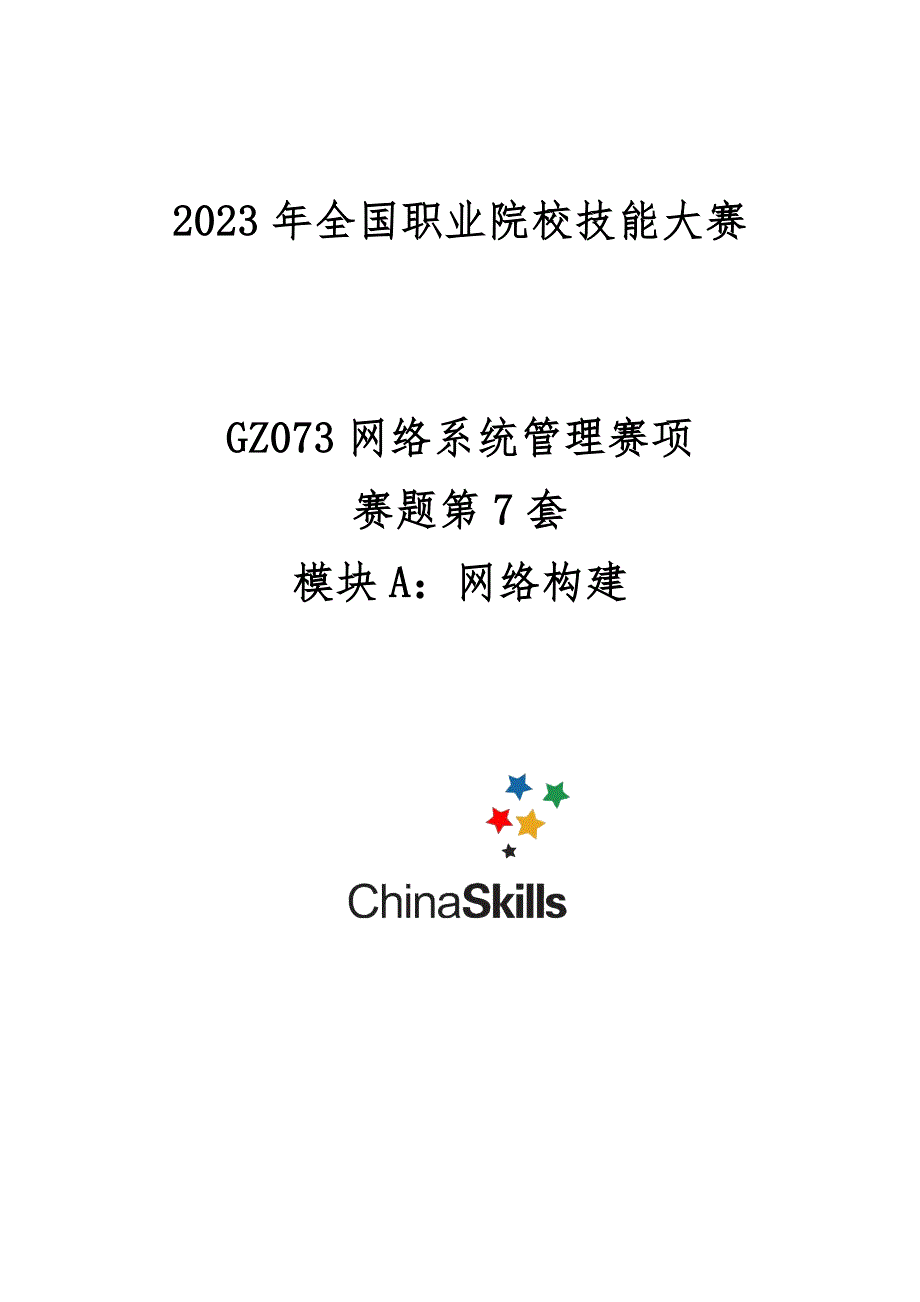 2023 年全国职业院校技能大赛

GZ073 网络系统管理赛项
赛题第 7 套
模块 A：网络构建

ChinaSkills